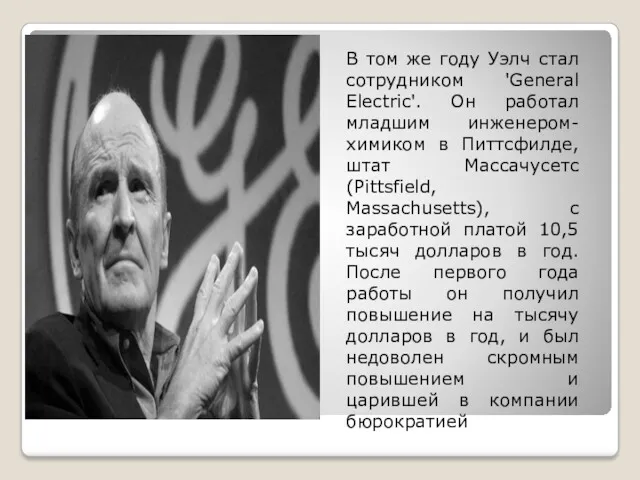 В том же году Уэлч стал сотрудником 'General Electric'. Он работал младшим инженером-химиком в Питтсфилде, штат Массачусетс (Pittsfield, Massachusetts), с заработной платой 10,5 тысяч долларов в год. После первого года работы он получил повышение на тысячу долларов в год, и был недоволен скромным повышением и царившей в компании бюрократией